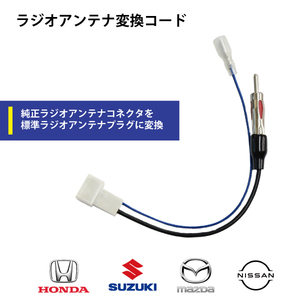 ラジオアンテナ変換コード

純正ラジオアンテナコネクタを
標準ラジオアンテナプラグに変換

HONDA

SUZUKI

mazda

NISSAN